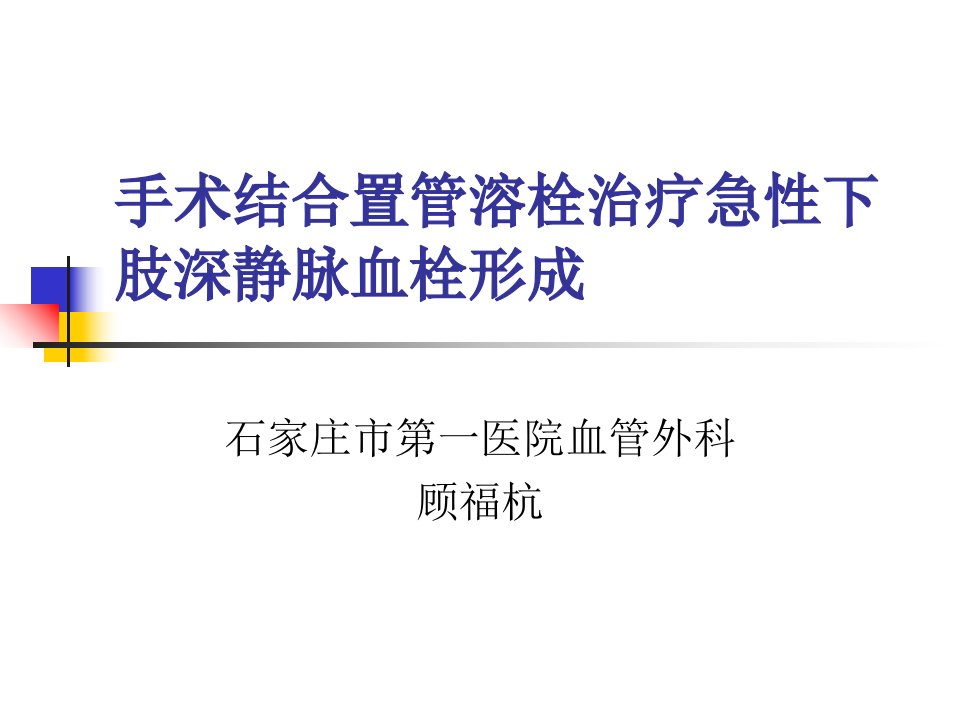 手术结合置管溶栓治疗急性下肢深静脉血栓形成

石家庄市第一医院血管外科
顾福杭